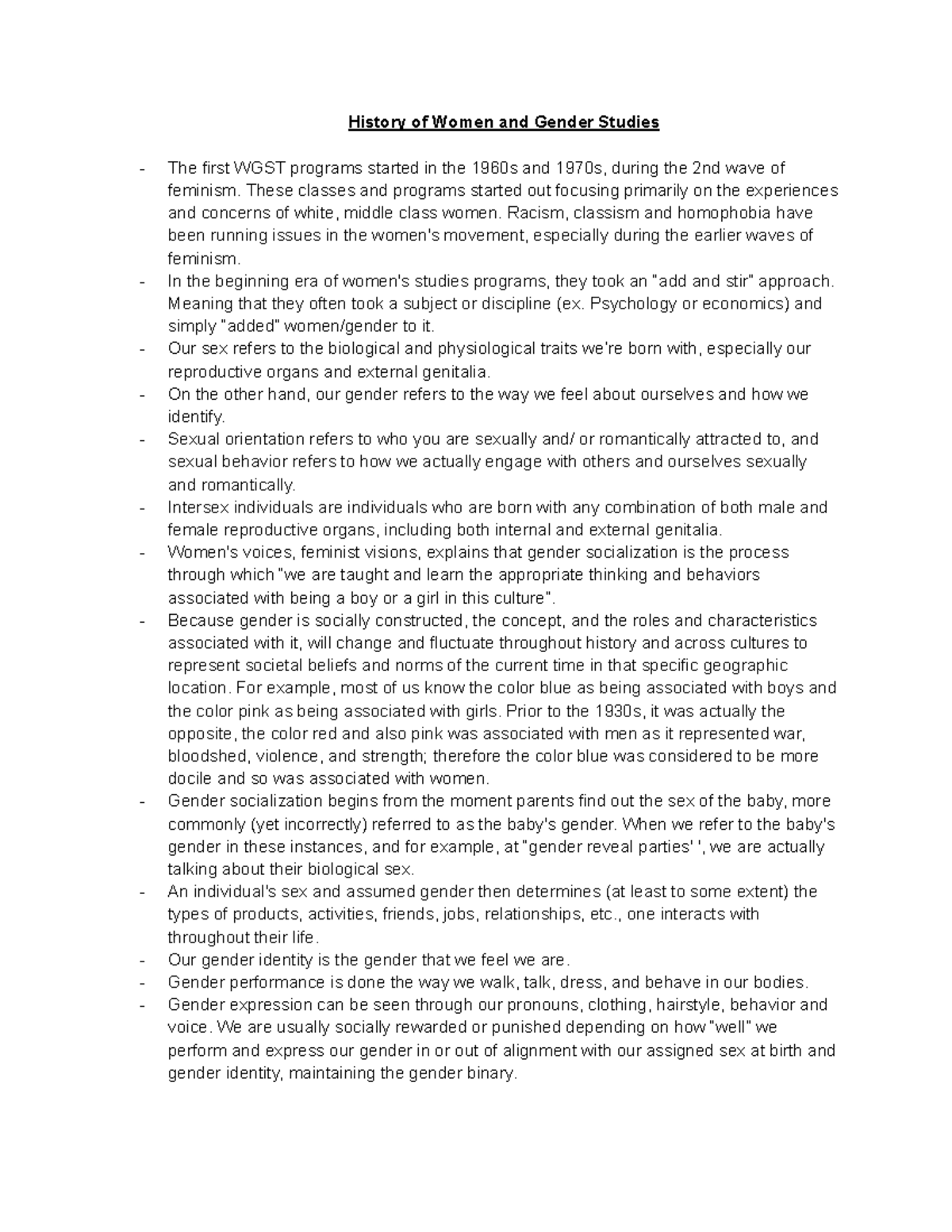 History of Women and Gender Studies

- The first WGST programs started in the 1960s and 1970s, during the 2nd wave of feminism. These classes and programs started out focusing primarily on the experiences and concerns of white, middle class women. Racism, classism and homophobia have been running issues in the women's movement, especially during the earlier waves of feminism.
- In the beginning era of women's studies programs, they took an "add and stir" approach. Meaning that they often took a subject or discipline (ex. Psychology or economics) and simply "added" women/gender to it.
- Our sex refers to the biological and physiological traits we're born with, especially our reproductive organs and external genitalia.
- On the other hand, our gender refers to the way we feel about ourselves and how we identify.
- Sexual orientation refers to who you are sexually and/ or romantically attracted to, and sexual behavior refers to how we actually engage with others and ourselves sexually and romantically.
- Intersex individuals are individuals who are born with any combination of both male and female reproductive organs, including both internal and external genitalia.
- Women's voices, feminist visions, explains that gender socialization is the process through which "we are taught and learn the appropriate thinking and behaviors associated with being a boy or a girl in this culture".
- Because gender is socially constructed, the concept, and the roles and characteristics associated with it, will change and fluctuate throughout history and across cultures to represent societal beliefs and norms of the current time in that specific geographic location. For example, most of us know the color blue as being associated with boys and the color pink as being associated with girls. Prior to the 1930s, it was actually the opposite, the color red and also pink was associated with men as it represented war, bloodshed, violence, and strength; therefore the color blue was considered to be more docile and so was associated with women.
- Gender socialization begins from the moment parents find out the sex of the baby, more commonly (yet incorrectly) referred to as the baby's gender. When we refer to the baby's gender in these instances, and for example, at "gender reveal parties' ', we are actually talking about their biological sex.
- An individual's sex and assumed gender then determines (at least to some extent) the types of products, activities, friends, jobs, relationships, etc., one interacts with throughout their life.
- Our gender identity is the gender that we feel we are.
- Gender performance is done the way we walk, talk, dress, and behave in our bodies.
- Gender expression can be seen through our pronouns, clothing, hairstyle, behavior and voice. We are usually socially rewarded or punished depending on how "well" we perform and express our gender in or out of alignment with our assigned sex at birth and gender identity, maintaining the gender binary.